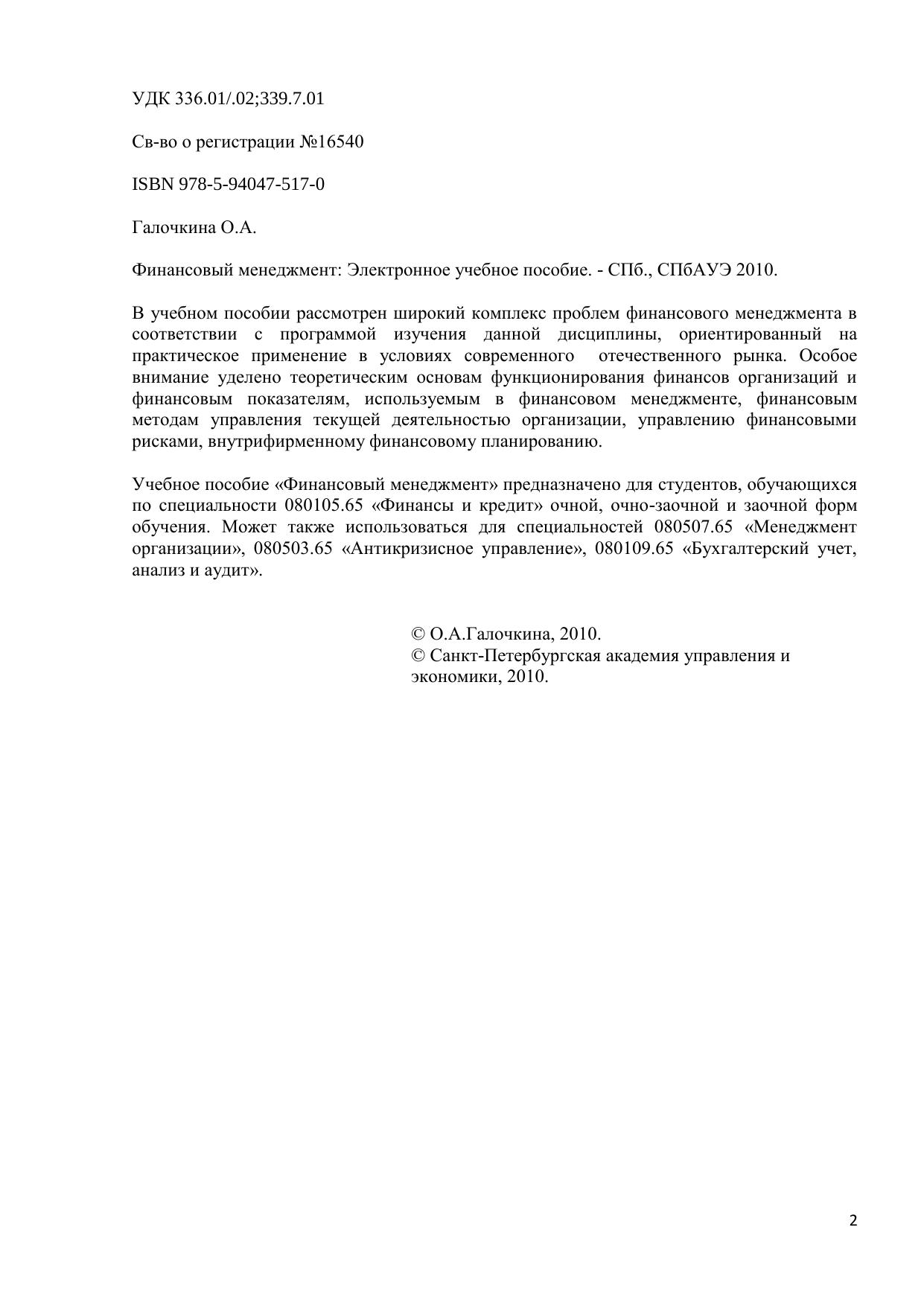 УДК 336.01/.02;339.7.01

Св-во о регистрации №16540

ISBN 978-5-94047-517-0

Галочкина О.А.

Финансовый менеджмент: Электронное учебное пособие. - СПб., СПбАУЭ 2010.

В учебном пособии рассмотрен широкий комплекс проблем финансового менеджмента в соответствии с программой изучения данной дисциплины, ориентированный на практическое применение в условиях современного отечественного рынка. Особое внимание уделено теоретическим основам функционирования финансов организаций и финансовым показателям, используемым в финансовом менеджменте, финансовым методам управления текущей деятельностью организации, управлению финансовыми рисками, внутрифирменному финансовому планированию.

Учебное пособие «Финансовый менеджмент» предназначено для студентов, обучающихся по специальности 080105.65 «Финансы и кредит» очной, очно-заочной и заочной форм обучения. Может также использоваться для специальностей 080507.65 «Менеджмент организации», 080503.65 «Антикризисное управление», 080109.65 «Бухгалтерский учет, анализ и аудит».

© О.А.Галочкина, 2010.
© Санкт-Петербургская академия управления и экономики, 2010.

2